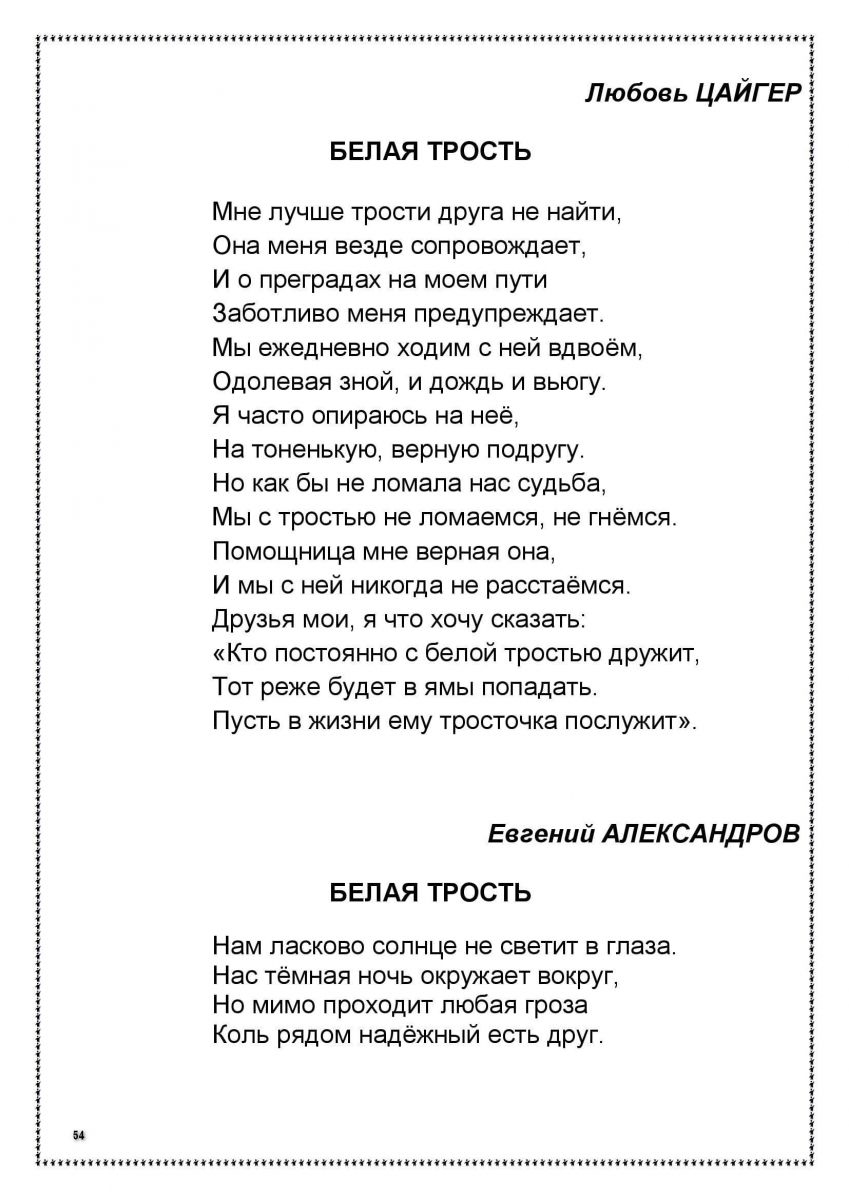 Любовь ЦАЙГЕР

БЕЛАЯ ТРОСТЬ

Мне лучше трости друга не найти,
Она меня везде сопровождает,
И о преградах на моем пути
Заботливо меня предупреждает.
Мы ежедневно ходим с ней вдвоём,
Одолевая зной, и дождь и вьюгу.
Я часто опираюсь на неё,
На тоненькую, верную подругу.
Но как бы не ломала нас судьба,
Мы с тростью не ломаемся, не гнёмся.
Помощница мне верная она,
И мы с ней никогда не расстаёмся.
Друзья мои, я что хочу сказать:
«Кто постоянно с белой тростью дружит,
Тот реже будет в ямы попадать.
Пусть в жизни ему тросточка послужит».

Евгений АЛЕКСАНДРОВ

БЕЛАЯ ТРОСТЬ

Нам ласково солнце не светит в глаза.
Нас тёмная ночь окружает вокруг,
Но мимо проходит любая гроза
Коль рядом надёжный есть друг.

54